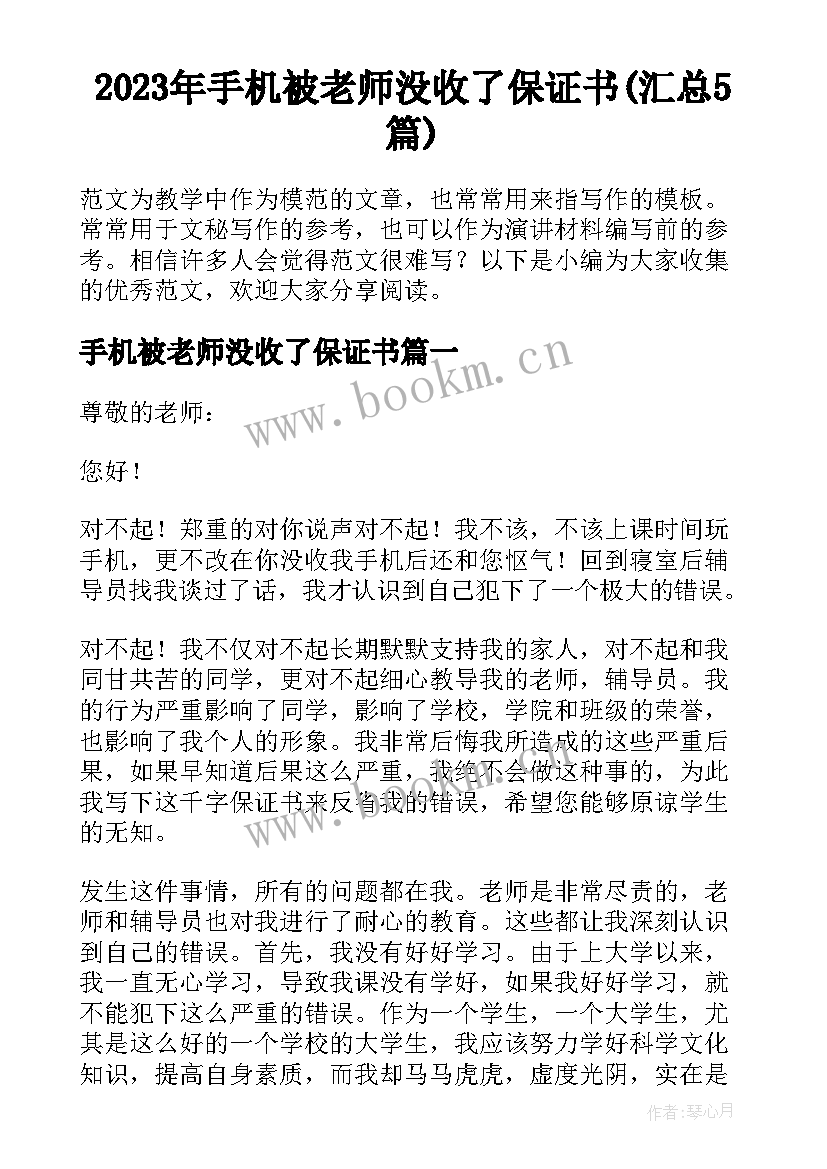 2023年手机被老师没收了保证书(汇总5篇)

范文为教学中作为模范的文章，也常常用来指写作的模板。常常用于文秘写作的参考，也可以作为演讲材料编写前的参考。相信许多人会觉得范文很难写？以下是小编为大家收集的优秀范文，欢迎大家分享阅读。

手机被老师没收了保证书篇一

www.bookm.cn

尊敬的老师：

您好！

对不起！郑重的对你说声对不起！我不该，不该上课时间玩手机，更不改在你没收我手机后还和您怄气！回到寝室后辅导员找我谈过了话，我才认识到自己犯下了一个极大的错误。

对不起！我不仅对不起长期默默支持我的家人，对不起和我同甘共苦的同学，更对不起细心教导我的老师，辅导员。我的行为严重影响了同学，影响了学校，学院和班级的荣誉，也影响了我个人的形象。我非常后悔我所造成的这些严重后果，如果早知道后果这么严重，我绝不会做这种事的，为此我写下这千字保证书来反省我的错误，希望您能够原谅学生的无知。

www.bookm.cn

发生这件事情，所有的问题都在我。老师是非常尽责的，老师和辅导员也对我进行了耐心的教育。这些都让我深刻认识到自己的错误。首先，我没有好好学习。由于上大学以来，我一直无心学习，导致我课没有学好，如果我好好学习，就不能犯下这么严重的错误。作为一个学生，一个大学生，尤其是这么好的一个学校的大学生，我应该努力学好科学文化知识，提高自身素质，而我却马马虎虎，虚度光阴，实在是

作者:琴心月